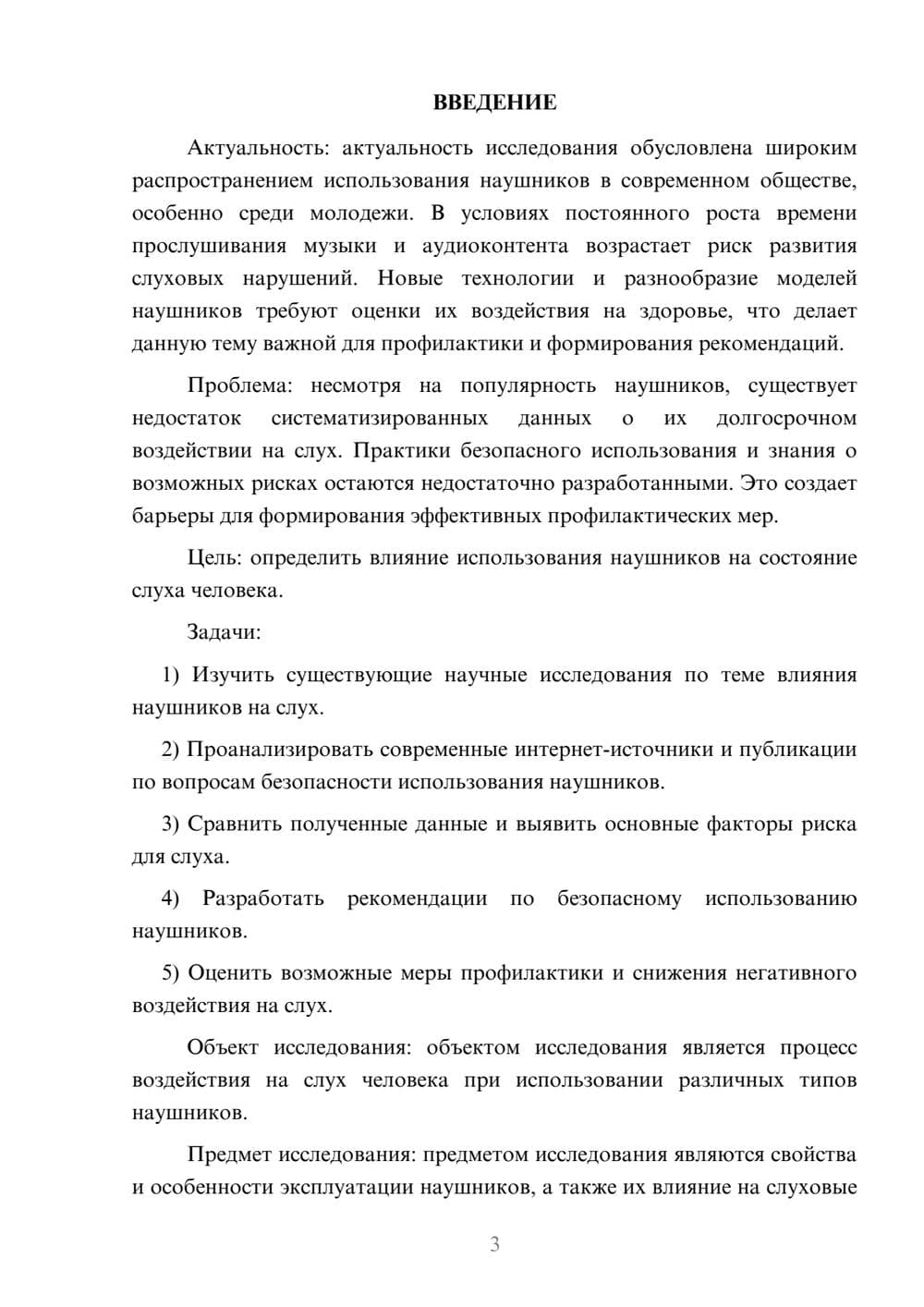 ВВЕДЕНИЕ

Актуальность: актуальность исследования обусловлена широким распространением использования наушников в современном обществе, особенно среди молодежи. В условиях постоянного роста времени прослушивания музыки и аудиоконтента возрастает риск развития слуховых нарушений. Новые технологии и разнообразие моделей наушников требуют оценки их воздействия на здоровье, что делает данную тему важной для профилактики и формирования рекомендаций.

Проблема: несмотря на популярность наушников, существует недостаток систематизированных данных о их долгосрочном воздействии на слух. Практики безопасного использования и знания о возможных рисках остаются недостаточно разработанными. Это создает барьеры для формирования эффективных профилактических мер.

Цель: определить влияние использования наушников на состояние слуха человека.

Задачи:

1) Изучить существующие научные исследования по теме влияния наушников на слух.

2) Проанализировать современные интернет-источники и публикации по вопросам безопасности использования наушников.

3) Сравнить полученные данные и выявить основные факторы риска для слуха.

4) Разработать рекомендации по безопасному использованию наушников.

5) Оценить возможные меры профилактики и снижения негативного воздействия на слух.

Объект исследования: объектом исследования является процесс воздействия на слух человека при использовании различных типов наушников.

Предмет исследования: предметом исследования являются свойства и особенности эксплуатации наушников, а также их влияние на слуховые

3